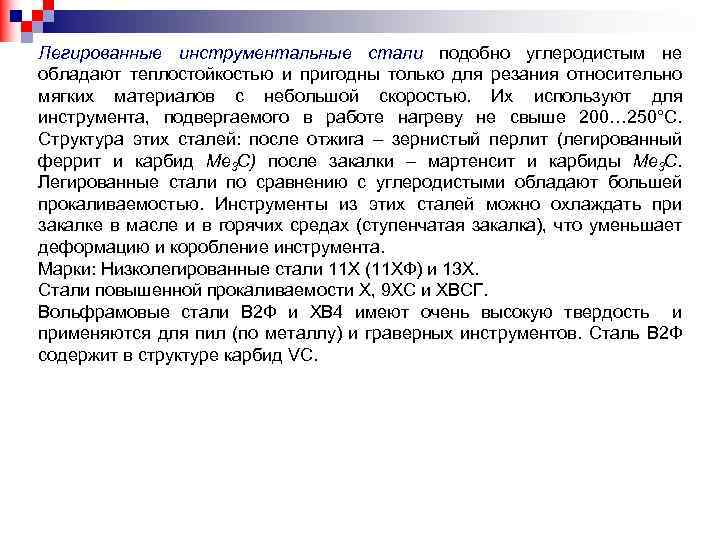 Легированные инструментальные стали подобно углеродистым не обладают теплостойкостью и пригодны только для резания относительно мягких материалов с небольшой скоростью. Их используют для инструмента, подвергаемого в работе нагреву не свыше 200…250°С. Структура этих сталей: после отжига – зернистый перлит (легированный феррит и карбид $Me_3C$) после закалки – мартенсит и карбиды $Me_3C$. Легированные стали по сравнению с углеродистыми обладают большей прокаливаемостью. Инструменты из этих сталей можно охлаждать при закалке в масле и в горячих средах (ступенчатая закалка), что уменьшает деформацию и коробление инструмента.
Марки: Низколегированные стали 11Х (11ХФ) и 13Х.
Стали повышенной прокаливаемости Х, 9ХС и ХВСГ.
Вольфрамовые стали В2Ф и ХВ4 имеют очень высокую твердость и применяются для пил (по металлу) и граверных инструментов. Сталь В2Ф содержит в структуре карбид VC.